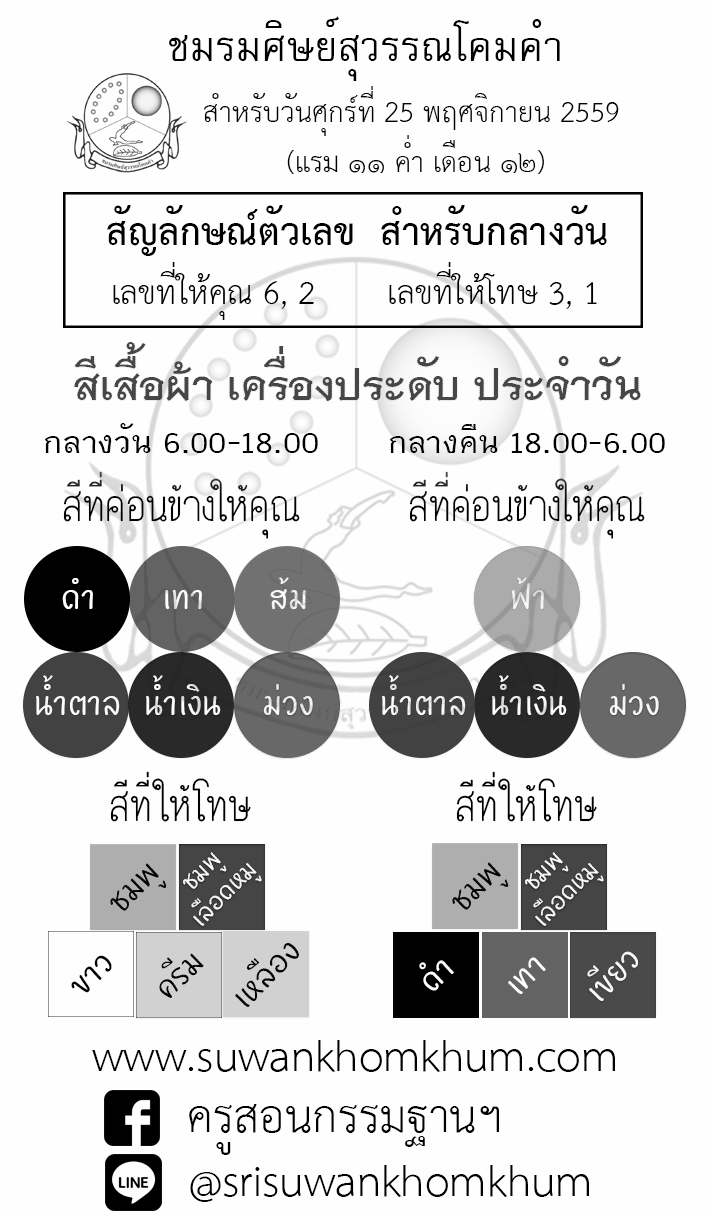 ชมรมศิษย์สุวรรณโคมคำ

สำหรับวันศุกร์ที่ 25 พฤศจิกายน 2559

(แรม ๑๑ ค่ำ เดือน ๑๒)

| สัญลักษณ์ตัวเลข | สำหรับกลางวัน |
|---|---|
| เลขที่ให้คุณ 6, 2 | เลขที่ให้โทษ 3, 1 |

สีเสื้อผ้า เครื่องประดับ ประจำวัน

กลางวัน 6.00-18.00

สีที่ค่อนข้างให้คุณ

ดำ เทา ส้ม

น้ำตาล น้ำเงิน ม่วง

สีที่ให้โทษ

ชมพู ชมพูเลือดหมู

ขาว ครีม เหลือง

กลางคืน 18.00-6.00

สีที่ค่อนข้างให้คุณ

ฟ้า

น้ำตาล น้ำเงิน ม่วง

สีที่ให้โทษ

ชมพู ชมพูเลือดหมู

ดำ เทา เขียว

www.suwankhomkhum.com

ครูสอนกรรมฐานฯ

LINE

@srisuwankhomkhum